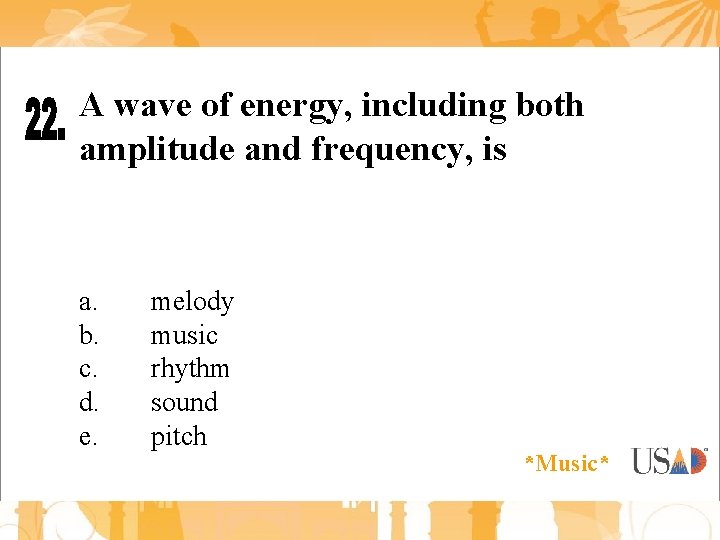 22. A wave of energy, including both amplitude and frequency, is

a. melody
b. music
c. rhythm
d. sound
e. pitch

*Music* USAD